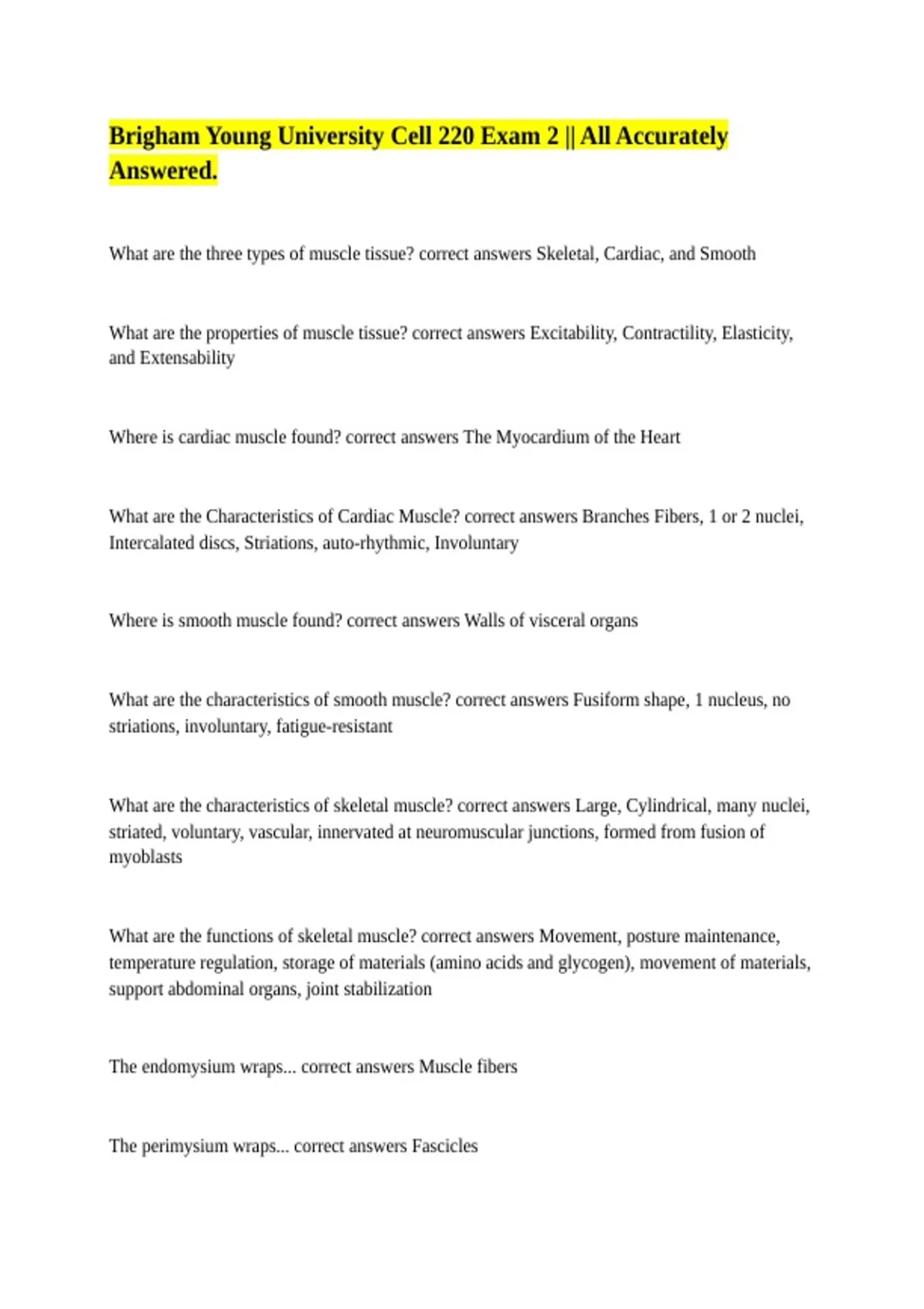 Brigham Young University Cell 220 Exam 2 || All Accurately Answered.

What are the three types of muscle tissue? correct answers Skeletal, Cardiac, and Smooth

What are the properties of muscle tissue? correct answers Excitability, Contractility, Elasticity, and Extensability

Where is cardiac muscle found? correct answers The Myocardium of the Heart

What are the Characteristics of Cardiac Muscle? correct answers Branches Fibers, 1 or 2 nuclei, Intercalated discs, Striations, auto-rhythmic, Involuntary

Where is smooth muscle found? correct answers Walls of visceral organs

What are the characteristics of smooth muscle? correct answers Fusiform shape, 1 nucleus, no striations, involuntary, fatigue-resistant

What are the characteristics of skeletal muscle? correct answers Large, Cylindrical, many nuclei, striated, voluntary, vascular, innervated at neuromuscular junctions, formed from fusion of myoblasts

What are the functions of skeletal muscle? correct answers Movement, posture maintenance, temperature regulation, storage of materials (amino acids and glycogen), movement of materials, support abdominal organs, joint stabilization

The endomysium wraps... correct answers Muscle fibers

The perimysium wraps... correct answers Fascicles